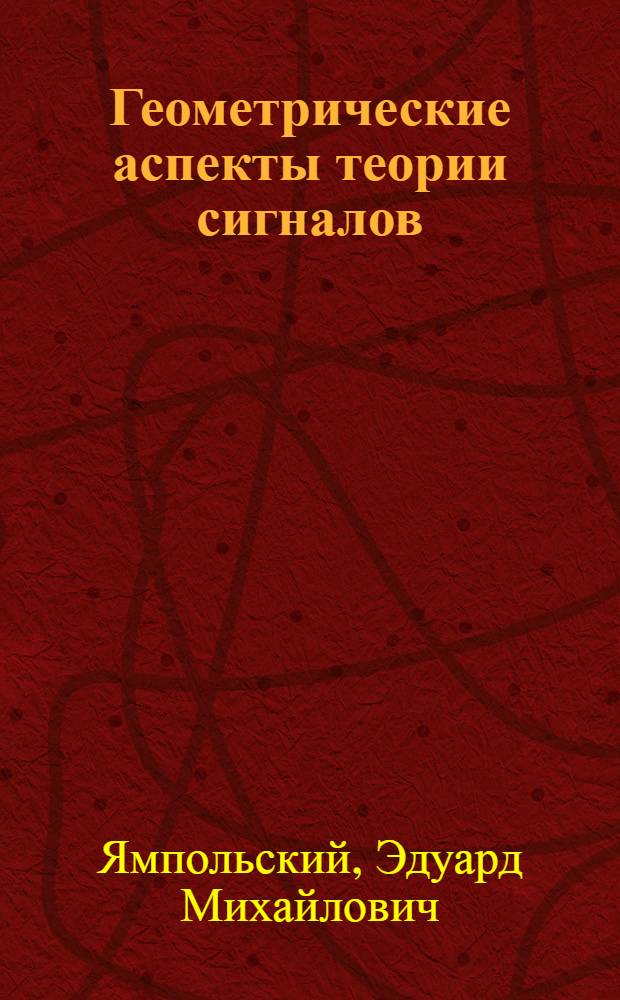 Геометрические аспекты теории сигналов

Ямпольский, Эдуард Михайлович